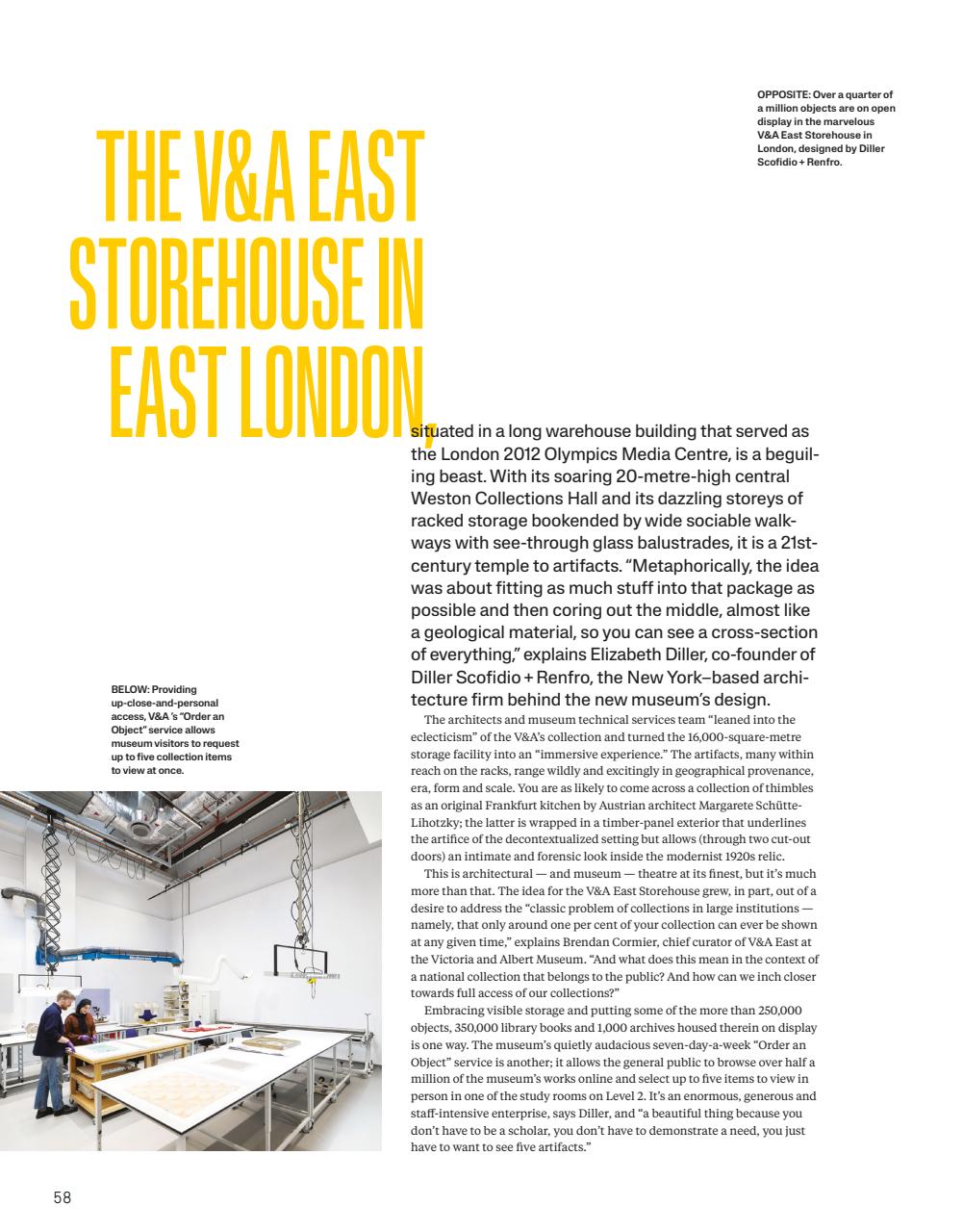 OPPOSITE: Over a quarter of a million objects are on open display in the marvelous V&A East Storehouse in London, designed by Diller Scofidio + Renfro.

THE V&A EAST STOREHOUSE IN EAST LONDON,

situated in a long warehouse building that served as the London 2012 Olympics Media Centre, is a beguiling beast. With its soaring 20-metre-high central Weston Collections Hall and its dazzling storeys of racked storage bookended by wide sociable walkways with see-through glass balustrades, it is a 21st-century temple to artifacts. "Metaphorically, the idea was about fitting as much stuff into that package as possible and then coring out the middle, almost like a geological material, so you can see a cross-section of everything," explains Elizabeth Diller, co-founder of Diller Scofidio + Renfro, the New York–based architecture firm behind the new museum's design.

The architects and museum technical services team "leaned into the eclecticism" of the V&A's collection and turned the 16,000-square-metre storage facility into an "immersive experience." The artifacts, many within reach on the racks, range wildly and excitingly in geographical provenance, era, form and scale. You are as likely to come across a collection of thimbles as an original Frankfurt kitchen by Austrian architect Margarete Schütte-Lihotzky; the latter is wrapped in a timber-panel exterior that underlines the artifice of the decontextualized setting but allows (through two cut-out doors) an intimate and forensic look inside the modernist 1920s relic.

This is architectural — and museum — theatre at its finest, but it's much more than that. The idea for the V&A East Storehouse grew, in part, out of a desire to address the "classic problem of collections in large institutions — namely, that only around one per cent of your collection can ever be shown at any given time," explains Brendan Cormier, chief curator of V&A East at the Victoria and Albert Museum. "And what does this mean in the context of a national collection that belongs to the public? And how can we inch closer towards full access of our collections?"

Embracing visible storage and putting some of the more than 250,000 objects, 350,000 library books and 1,000 archives housed therein on display is one way. The museum's quietly audacious seven-day-a-week "Order an Object" service is another; it allows the general public to browse over half a million of the museum's works online and select up to five items to view in person in one of the study rooms on Level 2. It's an enormous, generous and staff-intensive enterprise, says Diller, and "a beautiful thing because you don't have to be a scholar, you don't have to demonstrate a need, you just have to want to see five artifacts."

BELOW: Providing up-close-and-personal access, V&A 's "Order an Object" service allows museum visitors to request up to five collection items to view at once.

58